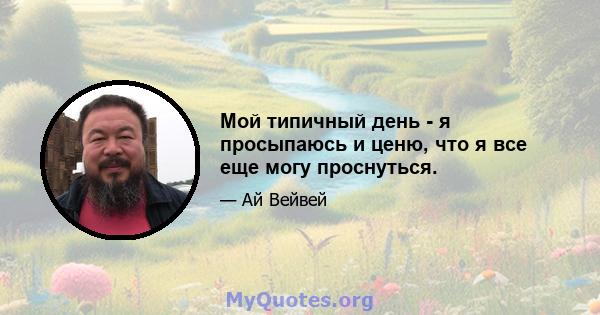 Мой типичный день - я просыпаюсь и ценю, что я все еще могу проснуться.

— Ай Вейвей

MyQuotes.org